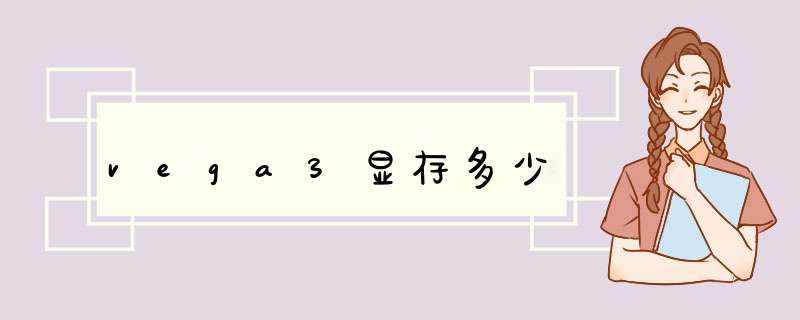 vega3显存多少